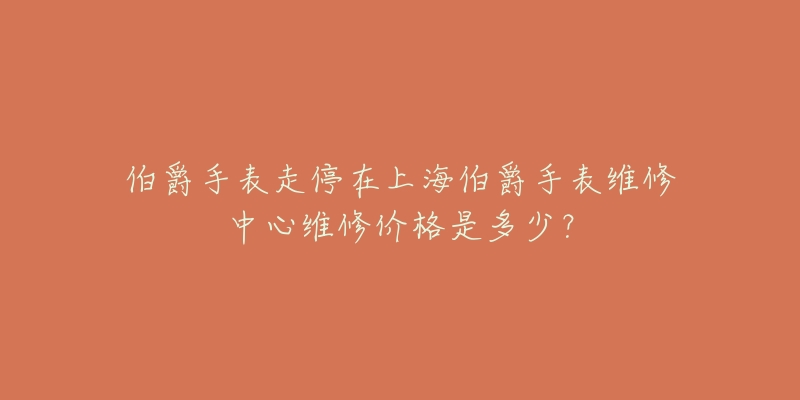 伯爵手表走停在上海伯爵手表维修中心维修价格是多少？